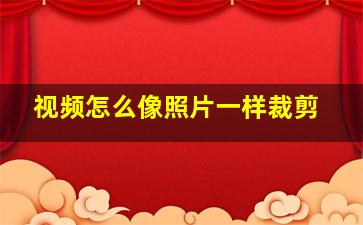 视频怎么像照片一样裁剪